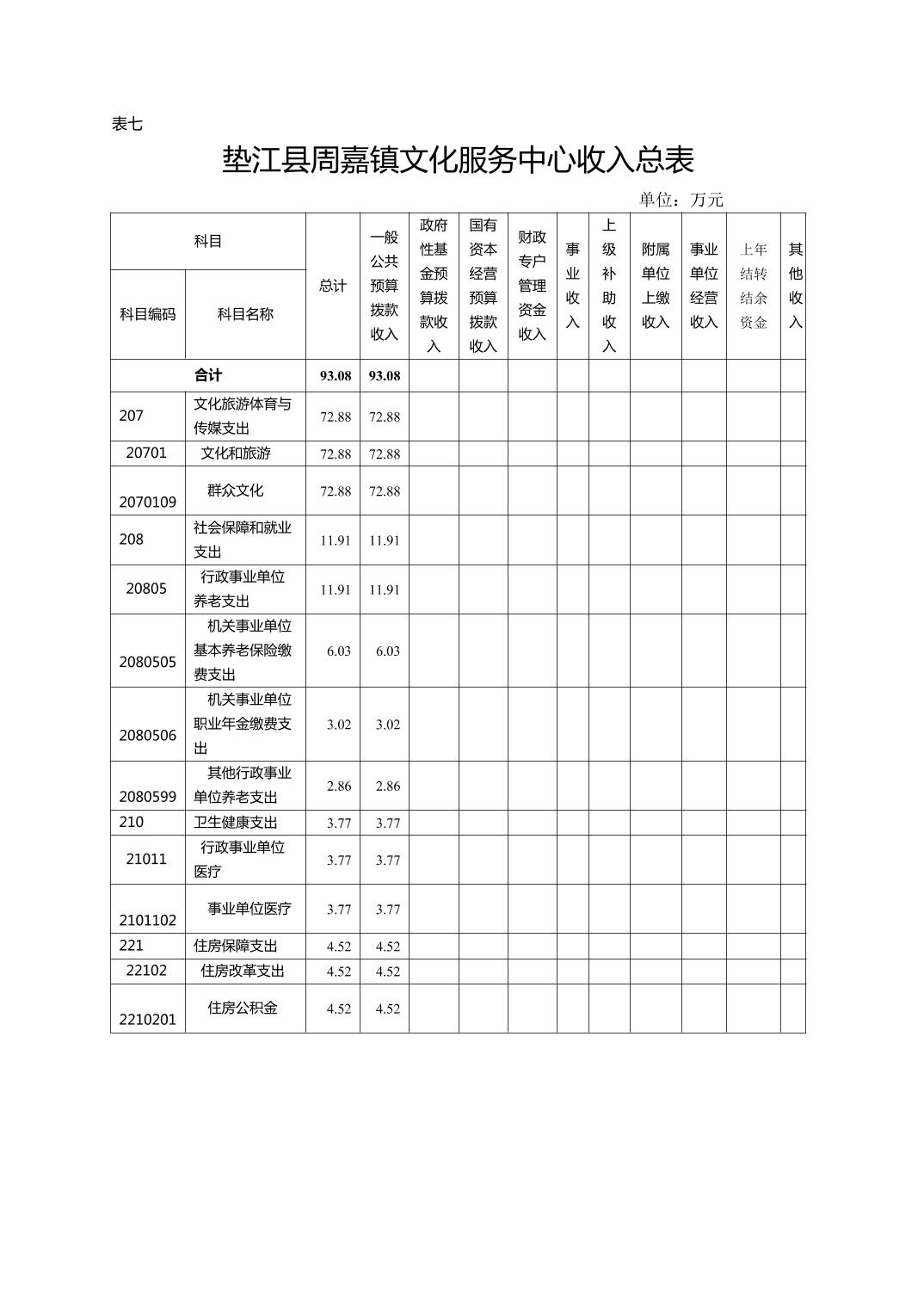 表七

垫江县周嘉镇文化服务中心收入总表

单位：万元

| 科目编码 | 科目名称 | 总计 | 一般公共预算拨款收入 | 政府性基金预算拨款收入 | 国有资本经营预算拨款收入 | 财政专户管理资金收入 | 事业收入 | 上级补助收入 | 附属单位上缴收入 | 事业单位经营收入 | 上年结转结余资金 | 其他收入 |
|---|---|---|---|---|---|---|---|---|---|---|---|---|
| | 合计 | 93.08 | 93.08 | | | | | | | | | |
| 207 | 文化旅游体育与传媒支出 | 72.88 | 72.88 | | | | | | | | | |
| 20701 | 文化和旅游 | 72.88 | 72.88 | | | | | | | | | |
| 2070109 | 群众文化 | 72.88 | 72.88 | | | | | | | | | |
| 208 | 社会保障和就业支出 | 11.91 | 11.91 | | | | | | | | | |
| 20805 | 行政事业单位养老支出 | 11.91 | 11.91 | | | | | | | | | |
| 2080505 | 机关事业单位基本养老保险缴费支出 | 6.03 | 6.03 | | | | | | | | | |
| 2080506 | 机关事业单位职业年金缴费支出 | 3.02 | 3.02 | | | | | | | | | |
| 2080599 | 其他行政事业单位养老支出 | 2.86 | 2.86 | | | | | | | | | |
| 210 | 卫生健康支出 | 3.77 | 3.77 | | | | | | | | | |
| 21011 | 行政事业单位医疗 | 3.77 | 3.77 | | | | | | | | | |
| 2101102 | 事业单位医疗 | 3.77 | 3.77 | | | | | | | | | |
| 221 | 住房保障支出 | 4.52 | 4.52 | | | | | | | | | |
| 22102 | 住房改革支出 | 4.52 | 4.52 | | | | | | | | | |
| 2210201 | 住房公积金 | 4.52 | 4.52 | | | | | | | | | |